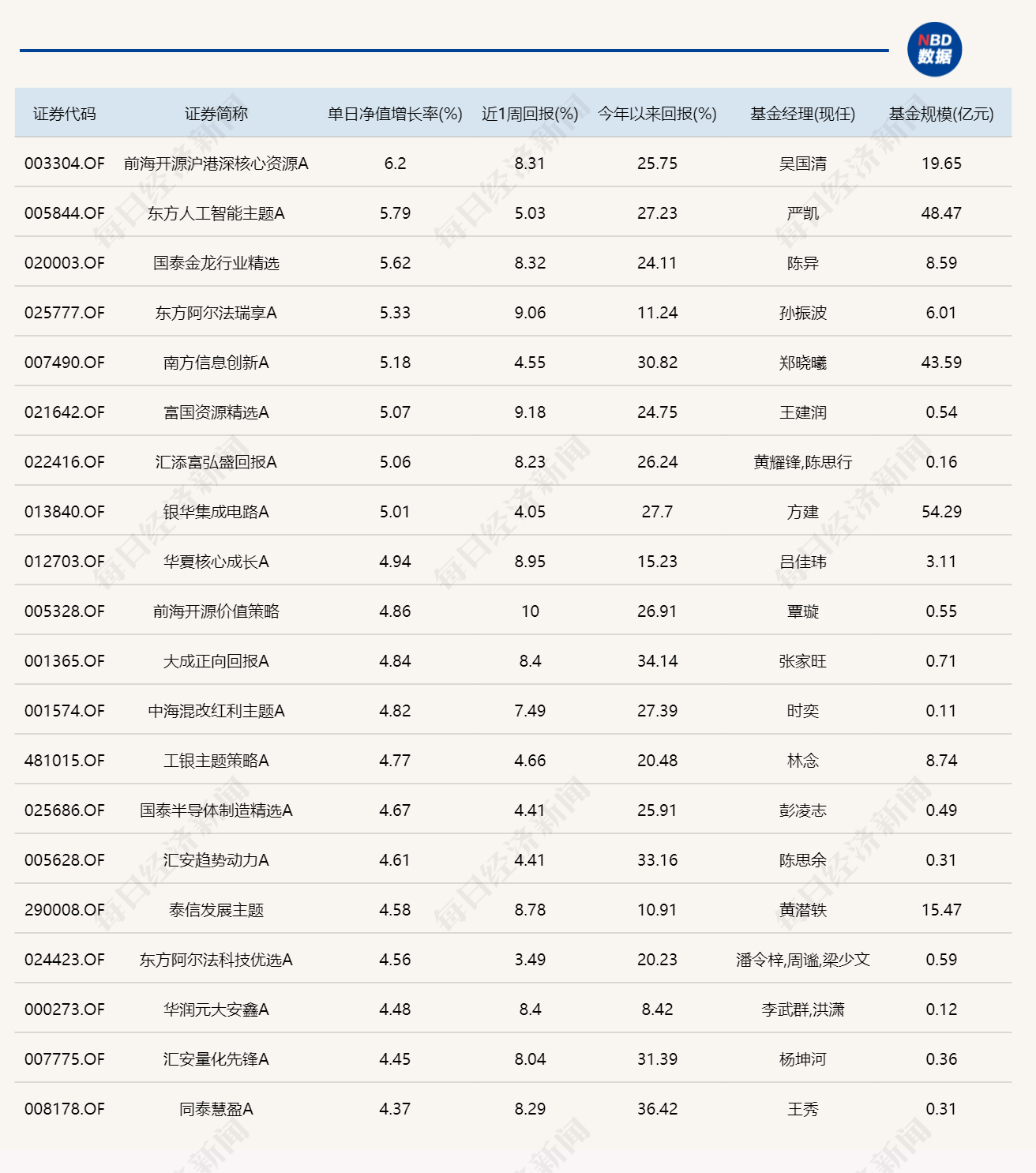 NBD 数据

| 证券代码 | 证券简称 | 单日净值增长率(%) | 近1周回报(%) | 今年以来回报(%) | 基金经理(现任) | 基金规模(亿元) |
|---|---|---|---|---|---|---|
| 003304.OF | 前海开源沪港深核心资源A | 6.2 | 8.31 | 25.75 | 吴国清 | 19.65 |
| 005844.OF | 东方人工智能主题A | 5.79 | 5.03 | 27.23 | 严凯 | 48.47 |
| 020003.OF | 国泰金龙行业精选 | 5.62 | 8.32 | 24.11 | 陈异 | 8.59 |
| 025777.OF | 东方阿尔法瑞享A | 5.33 | 9.06 | 11.24 | 孙振波 | 6.01 |
| 007490.OF | 南方信息创新A | 5.18 | 4.55 | 30.82 | 郑晓曦 | 43.59 |
| 021642.OF | 富国资源精选A | 5.07 | 9.18 | 24.75 | 王建润 | 0.54 |
| 022416.OF | 汇添富弘盛回报A | 5.06 | 8.23 | 26.24 | 黄耀锋,陈思行 | 0.16 |
| 013840.OF | 银华集成电路A | 5.01 | 4.05 | 27.7 | 方建 | 54.29 |
| 012703.OF | 华夏核心成长A | 4.94 | 8.95 | 15.23 | 吕佳玮 | 3.11 |
| 005328.OF | 前海开源价值策略 | 4.86 | 10 | 26.91 | 覃璇 | 0.55 |
| 001365.OF | 大成正向回报A | 4.84 | 8.4 | 34.14 | 张家旺 | 0.71 |
| 001574.OF | 中海混改红利主题A | 4.82 | 7.49 | 27.39 | 时奕 | 0.11 |
| 481015.OF | 工银主题策略A | 4.77 | 4.66 | 20.48 | 林念 | 8.74 |
| 025686.OF | 国泰半导体制造精选A | 4.67 | 4.41 | 25.91 | 彭凌志 | 0.49 |
| 005628.OF | 汇安趋势动力A | 4.61 | 4.41 | 33.16 | 陈思余 | 0.31 |
| 290008.OF | 泰信发展主题 | 4.58 | 8.78 | 10.91 | 黄潜轶 | 15.47 |
| 024423.OF | 东方阿尔法科技优选A | 4.56 | 3.49 | 20.23 | 潘令梓,周谧,梁少文 | 0.59 |
| 000273.OF | 华润元大安鑫A | 4.48 | 8.4 | 8.42 | 李武群,洪潇 | 0.12 |
| 007775.OF | 汇安量化先锋A | 4.45 | 8.04 | 31.39 | 杨坤河 | 0.36 |
| 008178.OF | 同泰慧盈A | 4.37 | 8.29 | 36.42 | 王秀 | 0.31 |

每日经济新闻